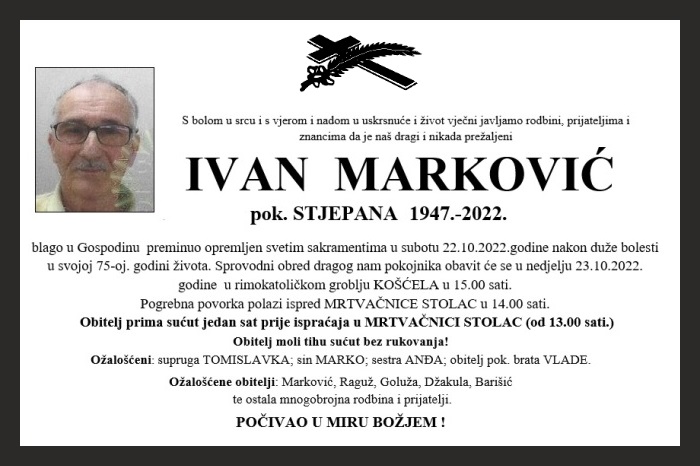 S bolom u srcu i s vjerom i nadom u uskrsnuće i život vječni javljamo rodbini, prijateljima i znancima da je naš dragi i nikada prežaljeni

IVAN MARKOVIĆ

pok. STJEPANA 1947.-2022.

blago u Gospodinu preminuo opremljen svetim sakramentima u subotu 22.10.2022.godine nakon duže bolesti u svojoj 75-oj. godini života. Sprovodni obred dragog nam pokojnika obavit će se u nedjelju 23.10.2022. godine u rimokatoličkom groblju KOŠĆELA u 15.00 sati.
Pogrebna povorka polazi ispred MRTVAČNICE STOLAC u 14.00 sati.
Obitelj prima sućut jedan sat prije ispraćaja u MRTVAČNICI STOLAC (od 13.00 sati.)
Obitelj moli tihu sućut bez rukovanja!
Ožalošćeni: supruga TOMISLAVKA; sin MARKO; sestra ANĐA; obitelj pok. brata VLADE.
Ožalošćene obitelji: Marković, Raguž, Goluža, Džakula, Barišić te ostala mnogobrojna rodbina i prijatelji.

POČIVAO U MIRU BOŽJEM !